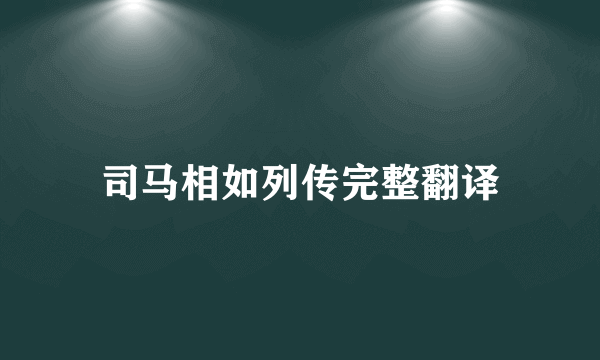 司马相如列传完整翻译